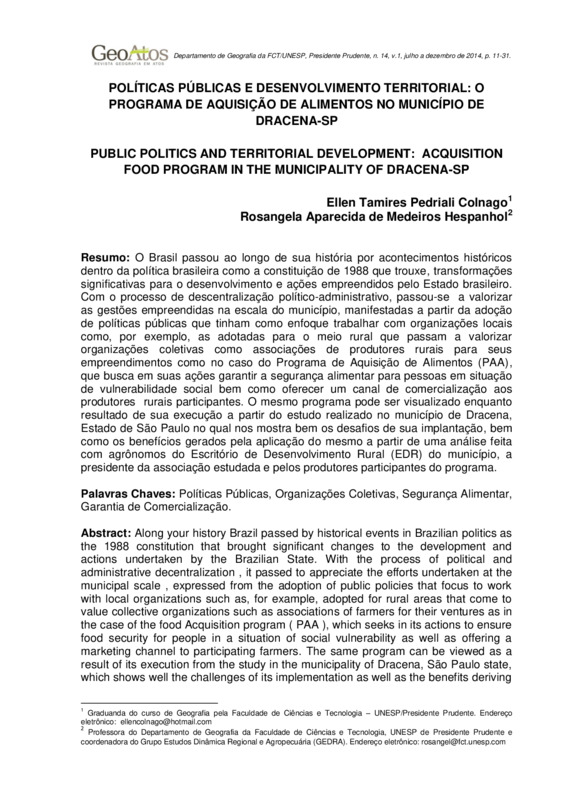 GeoAtos REVISTA GEOGRAFIA EM ATOS Departamento de Geografia da FCT/UNESP, Presidente Prudente, n. 14, v.1, julho a dezembro de 2014, p. 11-31.

POLÍTICAS PÚBLICAS E DESENVOLVIMENTO TERRITORIAL: O PROGRAMA DE AQUISIÇÃO DE ALIMENTOS NO MUNICÍPIO DE DRACENA-SP

PUBLIC POLITICS AND TERRITORIAL DEVELOPMENT: ACQUISITION FOOD PROGRAM IN THE MUNICIPALITY OF DRACENA-SP

Ellen Tamires Pedriali Colnago$^1$
Rosangela Aparecida de Medeiros Hespanhol$^2$

Resumo: O Brasil passou ao longo de sua história por acontecimentos históricos dentro da política brasileira como a constituição de 1988 que trouxe, transformações significativas para o desenvolvimento e ações empreendidos pelo Estado brasileiro. Com o processo de descentralização político-administrativo, passou-se a valorizar as gestões empreendidas na escala do município, manifestadas a partir da adoção de políticas públicas que tinham como enfoque trabalhar com organizações locais como, por exemplo, as adotadas para o meio rural que passam a valorizar organizações coletivas como associações de produtores rurais para seus empreendimentos como no caso do Programa de Aquisição de Alimentos (PAA), que busca em suas ações garantir a segurança alimentar para pessoas em situação de vulnerabilidade social bem como oferecer um canal de comercialização aos produtores rurais participantes. O mesmo programa pode ser visualizado enquanto resultado de sua execução a partir do estudo realizado no município de Dracena, Estado de São Paulo no qual nos mostra bem os desafios de sua implantação, bem como os benefícios gerados pela aplicação do mesmo a partir de uma análise feita com agrônomos do Escritório de Desenvolvimento Rural (EDR) do município, a presidente da associação estudada e pelos produtores participantes do programa.

Palavras Chaves: Políticas Públicas, Organizações Coletivas, Segurança Alimentar, Garantia de Comercialização.

Abstract: Along your history Brazil passed by historical events in Brazilian politics as the 1988 constitution that brought significant changes to the development and actions undertaken by the Brazilian State. With the process of political and administrative decentralization , it passed to appreciate the efforts undertaken at the municipal scale , expressed from the adoption of public policies that focus to work with local organizations such as, for example, adopted for rural areas that come to value collective organizations such as associations of farmers for their ventures as in the case of the food Acquisition program ( PAA ), which seeks in its actions to ensure food security for people in a situation of social vulnerability as well as offering a marketing channel to participating farmers. The same program can be viewed as a result of its execution from the study in the municipality of Dracena, São Paulo state, which shows well the challenges of its implementation as well as the benefits deriving

$^1$ Graduanda do curso de Geografia pela Faculdade de Ciências e Tecnologia – UNESP/Presidente Prudente. Endereço eletrônico: ellencolnago@hotmail.com
$^2$ Professora do Departamento de Geografia da Faculdade de Ciências e Tecnologia, UNESP de Presidente Prudente e coordenadora do Grupo Estudos Dinâmica Regional e Agropecuária (GEDRA). Endereço eletrônico: rosangel@fct.unesp.com